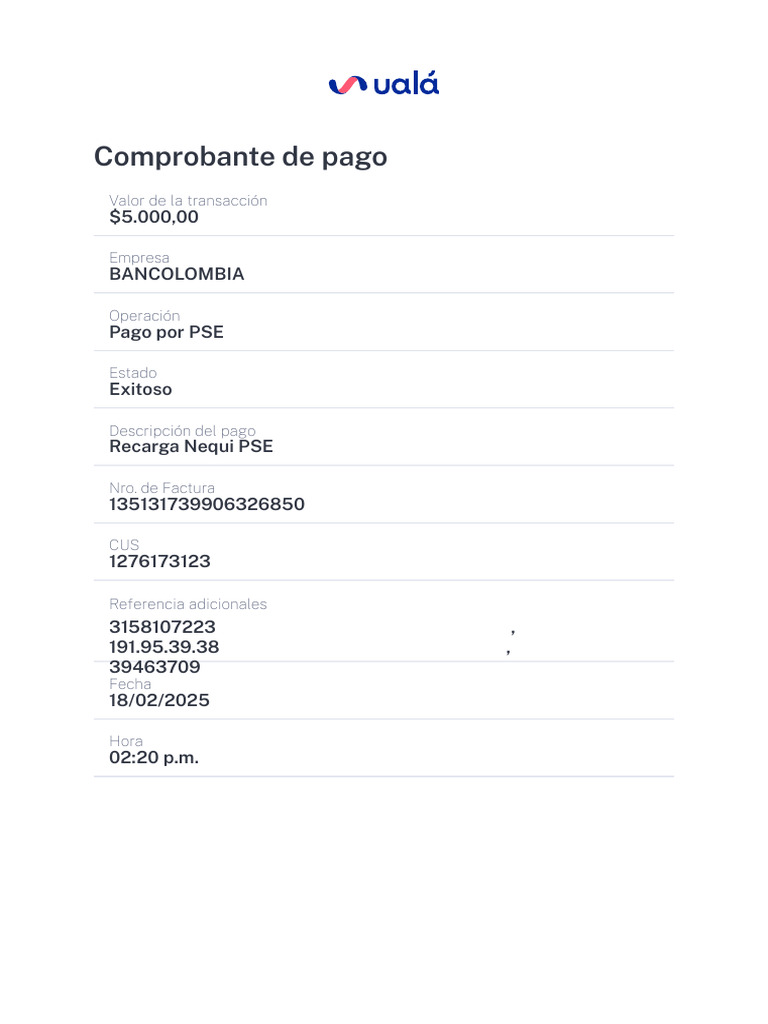 ualá

Comprobante de pago

Valor de la transacción
$5.000,00

Empresa
BANCOLOMBIA

Operación
Pago por PSE

Estado
Exitoso

Descripción del pago
Recarga Nequi PSE

Nro. de Factura
135131739906326850

CUS
1276173123

Referencia adicionales
3158107223 ,
191.95.39.38 ,
39463709

Fecha
18/02/2025

Hora
02:20 p.m.